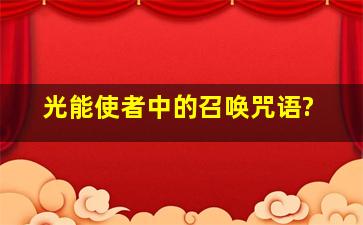 光能使者中的召唤咒语?